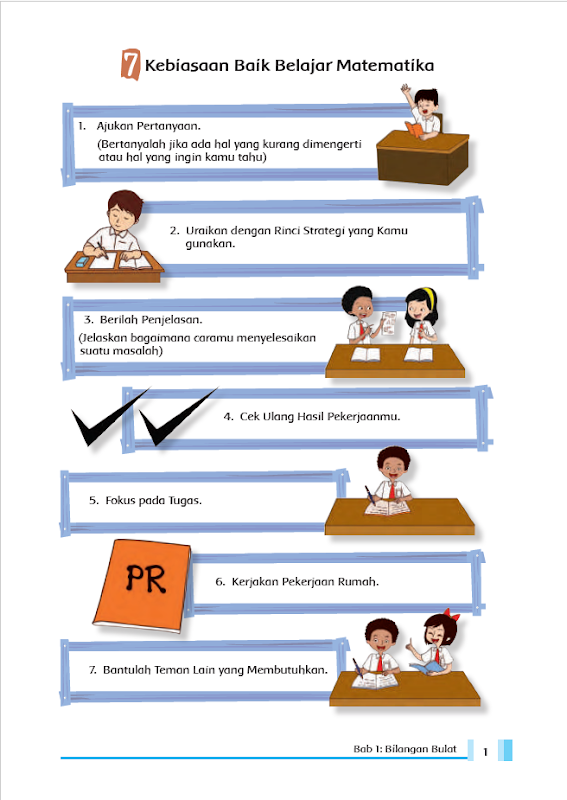 7 Kebiasaan Baik Belajar Matematika

1. Ajukan Pertanyaan.
(Bertanyalah jika ada hal yang kurang dimengerti atau hal yang ingin kamu tahu)

2. Uraikan dengan Rinci Strategi yang Kamu gunakan.

3. Berilah Penjelasan.
(Jelaskan bagaimana caramu menyelesaikan suatu masalah)

4. Cek Ulang Hasil Pekerjaanmu.

5. Fokus pada Tugas.

PR

6. Kerjakan Pekerjaan Rumah.

7. Bantulah Teman Lain yang Membutuhkan.

Bab 1: Bilangan Bulat 1